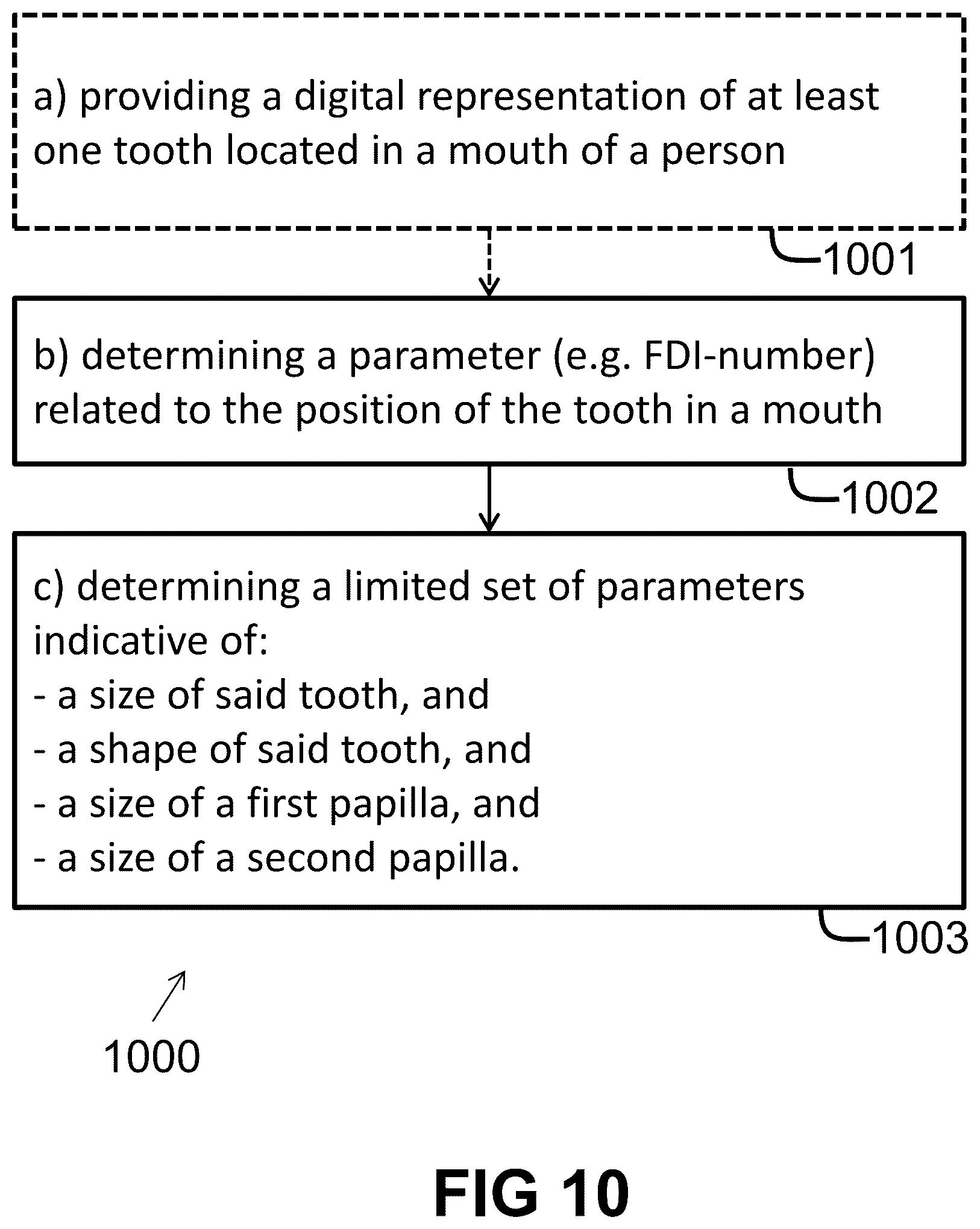 a) providing a digital representation of at least one tooth located in a mouth of a person

1001

b) determining a parameter (e.g. FDI-number) related to the position of the tooth in a mouth

1002

c) determining a limited set of parameters indicative of:
- a size of said tooth, and
- a shape of said tooth, and
- a size of a first papilla, and
- a size of a second papilla.

1003

1000

FIG 10